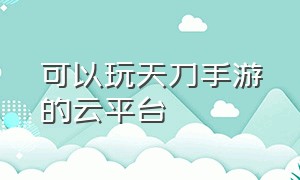 可以玩天刀手游的云平台